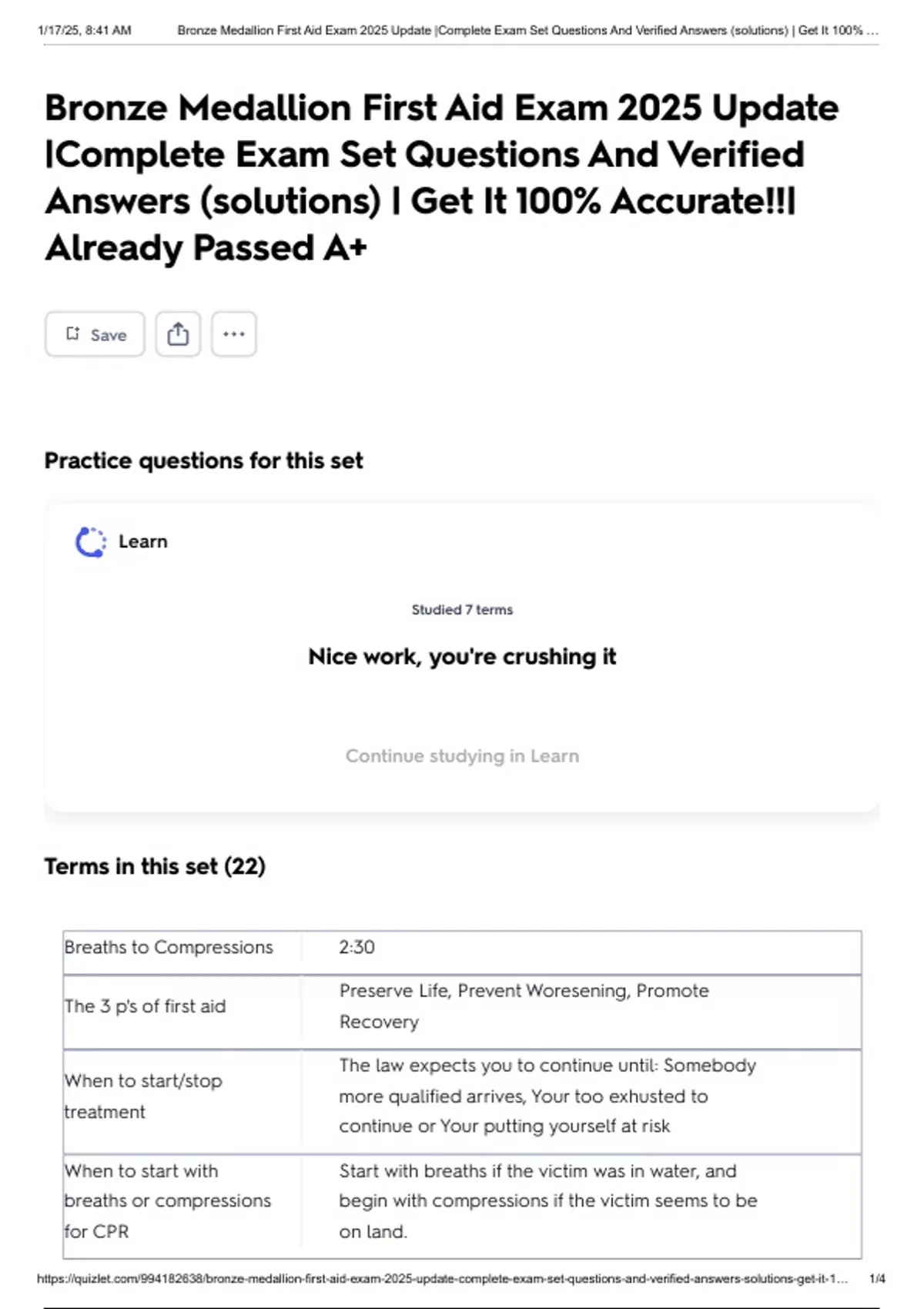 1/17/25, 8:41 AM Bronze Medallion First Aid Exam 2025 Update |Complete Exam Set Questions And Verified Answers (solutions) | Get It 100% ...

Bronze Medallion First Aid Exam 2025 Update |Complete Exam Set Questions And Verified Answers (solutions) | Get It 100% Accurate!!| Already Passed A+

Save

Practice questions for this set

Learn

Studied 7 terms

Nice work, you're crushing it

Continue studying in Learn

Terms in this set (22)

| Breaths to Compressions | 2:30 |
|---|---|
| The 3 p's of first aid | Preserve Life, Prevent Woresening, Promote Recovery |
| When to start/stop treatment | The law expects you to continue until: Somebody more qualified arrives, Your too exhusted to continue or Your putting yourself at risk |
| When to start with breaths or compressions for CPR | Start with breaths if the victim was in water, and begin with compressions if the victim seems to be on land. |

https://quizlet.com/994182638/bronze-medallion-first-aid-exam-2025-update-complete-exam-set-questions-and-verified-answers-solutions-get-it-1... 1/4